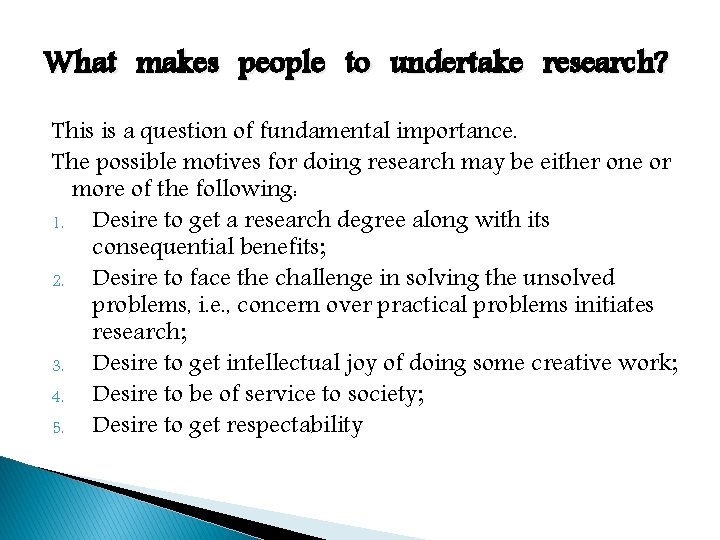 What makes people to undertake research?

This is a question of fundamental importance.

The possible motives for doing research may be either one or more of the following:

1. Desire to get a research degree along with its consequential benefits;
2. Desire to face the challenge in solving the unsolved problems, i.e., concern over practical problems initiates research;
3. Desire to get intellectual joy of doing some creative work;
4. Desire to be of service to society;
5. Desire to get respectability